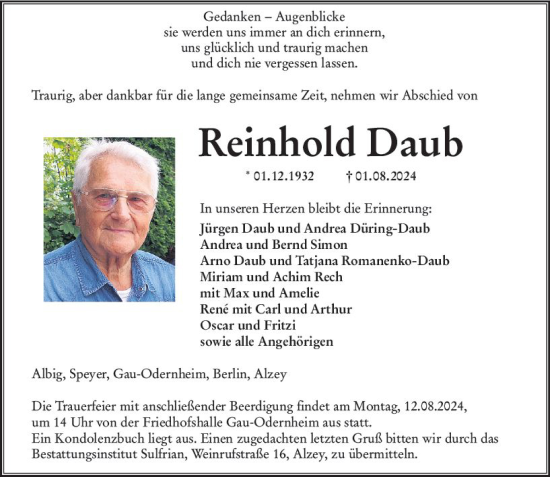 Gedanken – Augenblicke
sie werden uns immer an dich erinnern,
uns glücklich und traurig machen
und dich nie vergessen lassen.

Traurig, aber dankbar für die lange gemeinsame Zeit, nehmen wir Abschied von

Reinhold Daub

* 01.12.1932 † 01.08.2024

In unseren Herzen bleibt die Erinnerung:
Jürgen Daub und Andrea Düring-Daub
Andrea und Bernd Simon
Arno Daub und Tatjana Romanenko-Daub
Miriam und Achim Rech
mit Max und Amelie
René mit Carl und Arthur
Oscar und Fritzi
sowie alle Angehörigen

Albig, Speyer, Gau-Odernheim, Berlin, Alzey

Die Trauerfeier mit anschließender Beerdigung findet am Montag, 12.08.2024, um 14 Uhr von der Friedhofshalle Gau-Odernheim aus statt.
Ein Kondolenzbuch liegt aus. Einen zugedachten letzten Gruß bitten wir durch das Bestattungsinstitut Sulfrian, Weinrufstraße 16, Alzey, zu übermitteln.